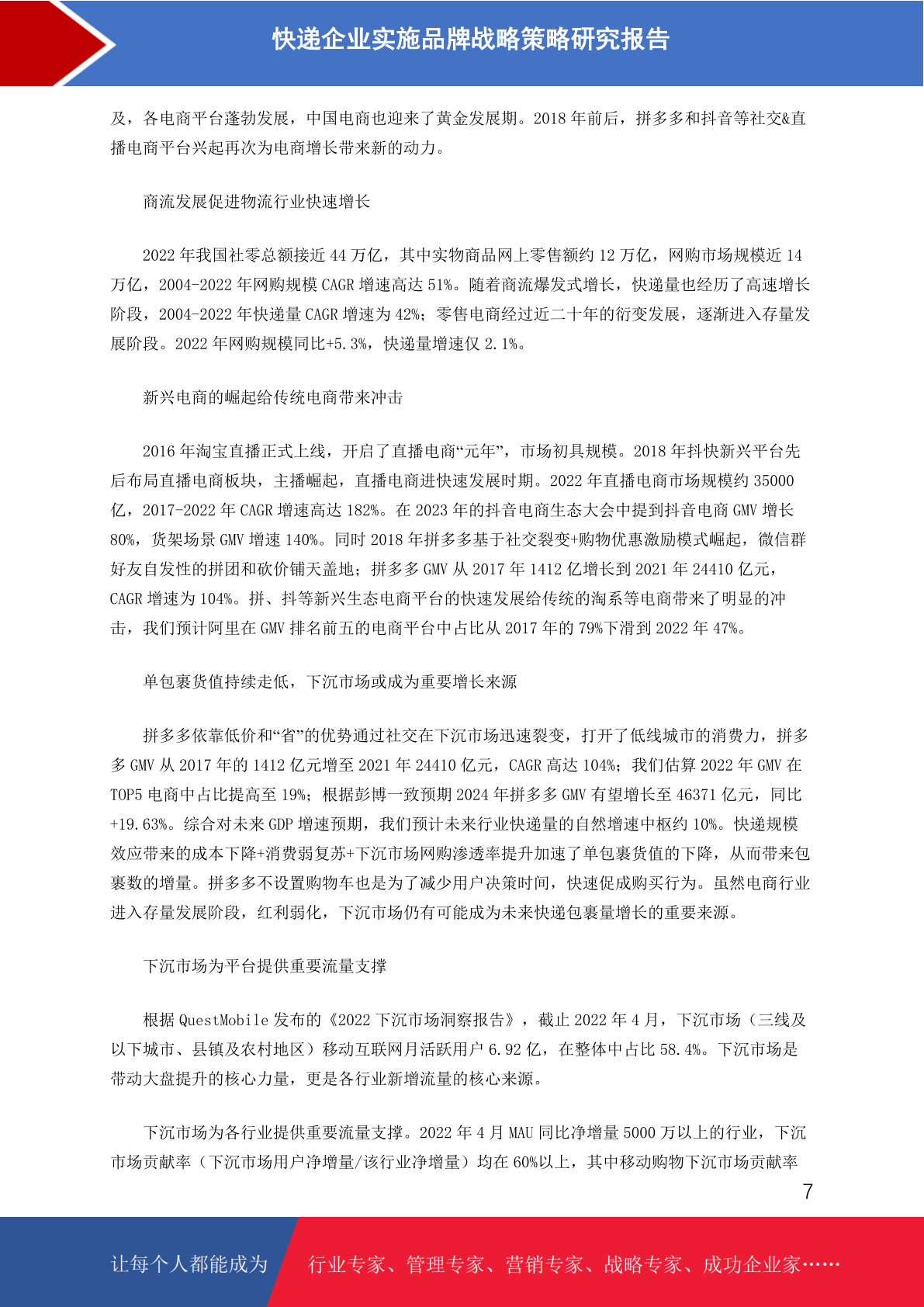 快递企业实施品牌战略策略研究报告

及，各电商平台蓬勃发展，中国电商也迎来了黄金发展期。2018 年前后，拼多多和抖音等社交&直播电商平台兴起再次为电商增长带来新的动力。

商流发展促进物流行业快速增长

2022 年我国社零总额接近 44 万亿，其中实物商品网上零售额约 12 万亿，网购市场规模近 14 万亿，2004-2022 年网购规模 CAGR 增速高达 51%。随着商流爆发式增长，快递量也经历了高速增长阶段，2004-2022 年快递量 CAGR 增速为 42%；零售电商经过近二十年的衍变发展，逐渐进入存量发展阶段。2022 年网购规模同比+5.3%，快递量增速仅 2.1%。

新兴电商的崛起给传统电商带来冲击

2016 年淘宝直播正式上线，开启了直播电商“元年”，市场初具规模。2018 年抖快新兴平台先后布局直播电商板块，主播崛起，直播电商进快速发展时期。2022 年直播电商市场规模约 35000 亿，2017-2022 年 CAGR 增速高达 182%。在 2023 年的抖音电商生态大会中提到抖音电商 GMV 增长 80%，货架场景 GMV 增速 140%。同时 2018 年拼多多基于社交裂变+购物优惠激励模式崛起，微信群好友自发性的拼团和砍价铺天盖地；拼多多 GMV 从 2017 年 1412 亿增长到 2021 年 24410 亿元，CAGR 增速为 104%。拼、抖等新兴生态电商平台的快速发展给传统的淘系等电商带来了明显的冲击，我们预计阿里在 GMV 排名前五的电商平台中占比从 2017 年的 79%下滑到 2022 年 47%。

单包裹货值持续走低，下沉市场或成为重要增长来源

拼多多依靠低价和“省”的优势通过社交在下沉市场迅速裂变，打开了低线城市的消费力，拼多多 GMV 从 2017 年的 1412 亿元增至 2021 年 24410 亿元，CAGR 高达 104%；我们估算 2022 年 GMV 在 TOP5 电商中占比提高至 19%；根据彭博一致预期 2024 年拼多多 GMV 有望增长至 46371 亿元，同比+19.63%。综合对未来 GDP 增速预期，我们预计未来行业快递量的自然增速中枢约 10%。快递规模效应带来的成本下降+消费弱复苏+下沉市场网购渗透率提升加速了单包裹货值的下降，从而带来包裹数的增量。拼多多不设置购物车也是为了减少用户决策时间，快速促成购买行为。虽然电商行业进入存量发展阶段，红利弱化，下沉市场仍有可能成为未来快递包裹量增长的重要来源。

下沉市场为平台提供重要流量支撑

根据 QuestMobile 发布的《2022 下沉市场洞察报告》，截止 2022 年 4 月，下沉市场（三线及以下城市、县镇及农村地区）移动互联网月活跃用户 6.92 亿，在整体中占比 58.4%。下沉市场是带动大盘提升的核心力量，更是各行业新增流量的核心来源。

下沉市场为各行业提供重要流量支撑。2022 年 4 月 MAU 同比净增量 5000 万以上的行业，下沉市场贡献率（下沉市场用户净增量/该行业净增量）均在 60%以上，其中移动购物下沉市场贡献率

7

让每个人都能成为 行业专家、管理专家、营销专家、战略专家、成功企业家……